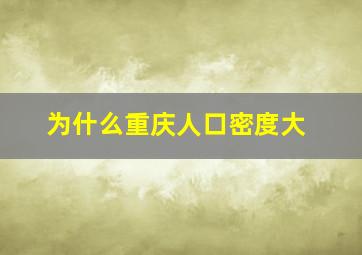 为什么重庆人口密度大